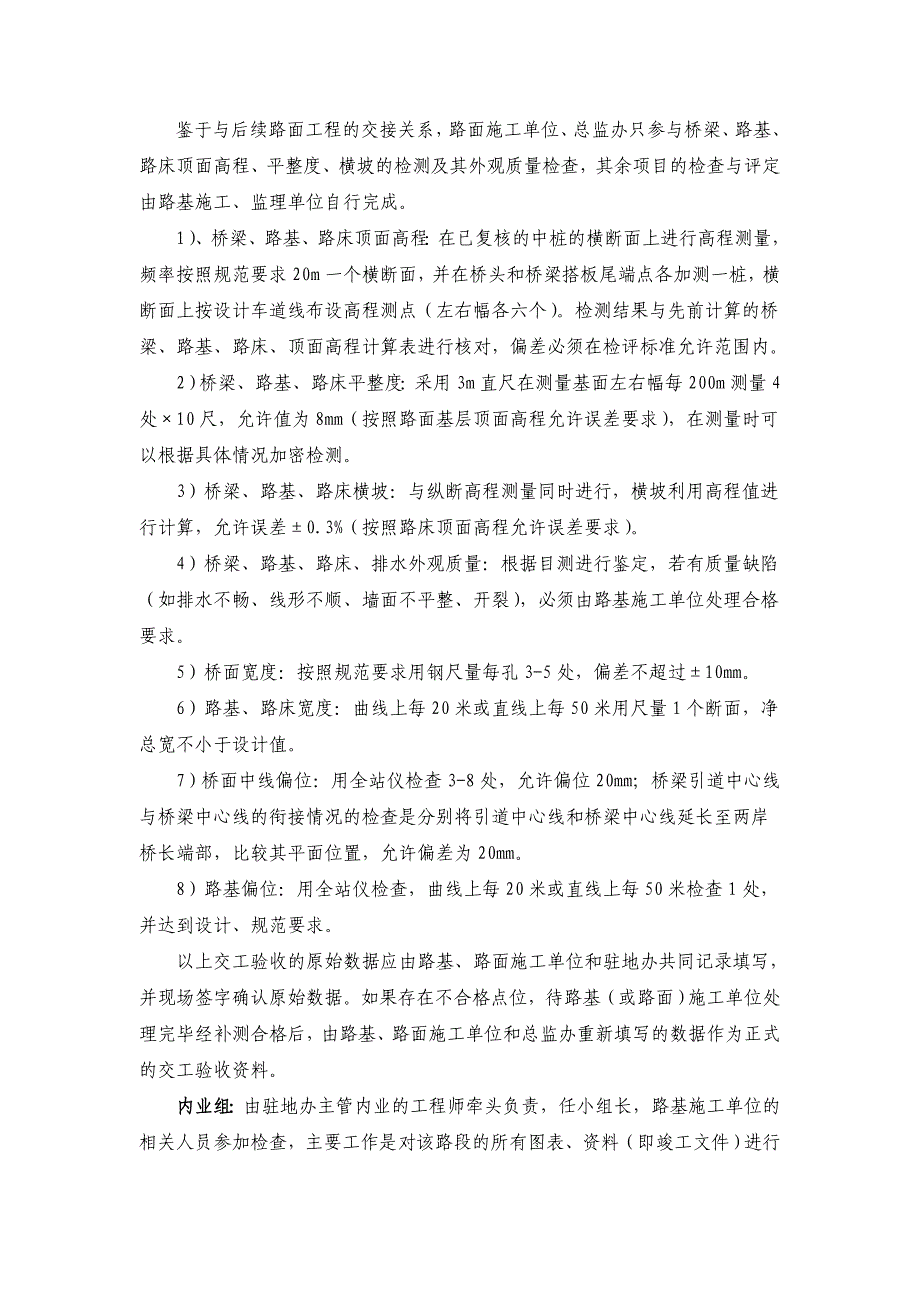 鉴于与后续路面工程的交接关系，路面施工单位、总监办只参与桥梁、路基、路床顶面高程、平整度、横坡的检测及其外观质量检查，其余项目的检查与评定由路基施工、监理单位自行完成。

1）、桥梁、路基、路床顶面高程：在已复核的中桩的横断面上进行高程测量，频率按照规范要求 20m 一个横断面，并在桥头和桥梁搭板尾端点各加测一桩，横断面上按设计车道线布设高程测点（左右幅各六个）。检测结果与先前计算的桥梁、路基、路床、顶面高程计算表进行核对，偏差必须在检评标准允许范围内。

2）桥梁、路基、路床平整度：采用 3m 直尺在测量基面左右幅每 200m 测量 4 处×10 尺，允许值为 8mm（按照路面基层顶面高程允许误差要求），在测量时可以根据具体情况加密检测。

3）桥梁、路基、路床横坡：与纵断高程测量同时进行，横坡利用高程值进行计算，允许误差±0.3%（按照路床顶面高程允许误差要求）。

4）桥梁、路基、路床、排水外观质量：根据目测进行鉴定，若有质量缺陷（如排水不畅、线形不顺、墙面不平整、开裂），必须由路基施工单位处理合格要求。

5）桥面宽度：按照规范要求用钢尺量每孔 3-5 处，偏差不超过±10mm。

6）路基、路床宽度：曲线上每 20 米或直线上每 50 米用尺量 1 个断面，净总宽不小于设计值。

7）桥面中线偏位：用全站仪检查 3-8 处，允许偏位 20mm；桥梁引道中心线与桥梁中心线的衔接情况的检查是分别将引道中心线和桥梁中心线延长至两岸桥长端部，比较其平面位置，允许偏差为 20mm。

8）路基偏位：用全站仪检查，曲线上每 20 米或直线上每 50 米检查 1 处，并达到设计、规范要求。

以上交工验收的原始数据应由路基、路面施工单位和驻地办共同记录填写，并现场签字确认原始数据。如果存在不合格点位，待路基（或路面）施工单位处理完毕经补测合格后，由路基、路面施工单位和总监办重新填写的数据作为正式的交工验收资料。

内业组：由驻地办主管内业的工程师牵头负责，任小组长，路基施工单位的相关人员参加检查，主要工作是对该路段的所有图表、资料（即竣工文件）进行